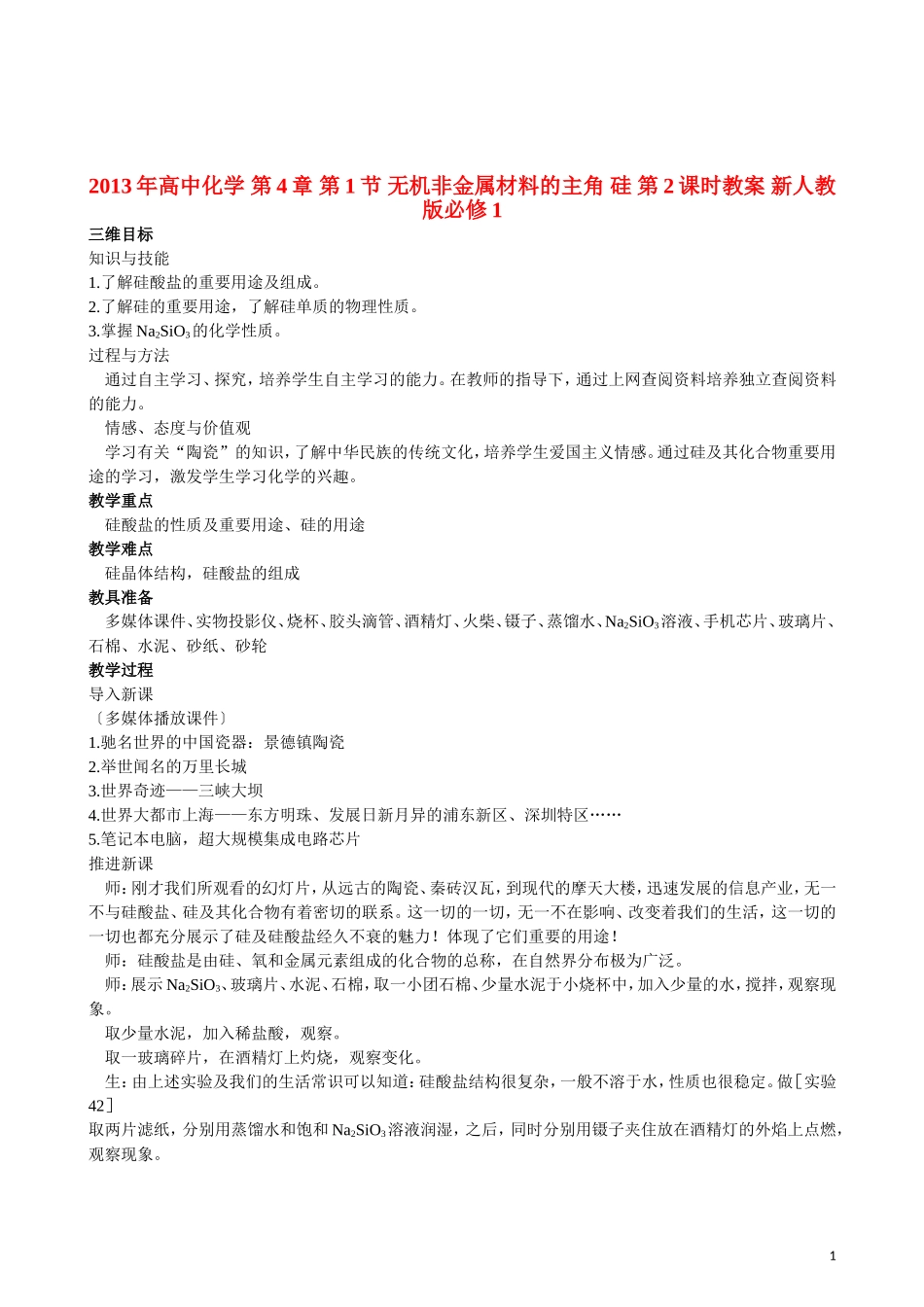 2013年高中化学 第4章 第1节 无机非金属材料的主角 硅 第2课时教案 新人教版必修1

三维目标

知识与技能

1.了解硅酸盐的重要用途及组成。

2.了解硅的重要用途，了解硅单质的物理性质。

3.掌握$Na_2SiO_3$的化学性质。

过程与方法

通过自主学习、探究，培养学生自主学习的能力。在教师的指导下，通过上网查阅资料培养独立查阅资料的能力。

情感、态度与价值观

学习有关“陶瓷”的知识，了解中华民族的传统文化，培养学生爱国主义情感。通过硅及其化合物重要用途的学习，激发学生学习化学的兴趣。

教学重点

硅酸盐的性质及重要用途、硅的用途

教学难点

硅晶体结构，硅酸盐的组成

教具准备

多媒体课件、实物投影仪、烧杯、胶头滴管、酒精灯、火柴、镊子、蒸馏水、$Na_2SiO_3$溶液、手机芯片、玻璃片、石棉、水泥、砂纸、砂轮

教学过程

导入新课

〔多媒体播放课件〕

1.驰名世界的中国瓷器：景德镇陶瓷

2.举世闻名的万里长城

3.世界奇迹——三峡大坝

4.世界大都市上海——东方明珠、发展日新月异的浦东新区、深圳特区……

5.笔记本电脑，超大规模集成电路芯片

推进新课

师：刚才我们所观看的幻灯片，从远古的陶瓷、秦砖汉瓦，到现代的摩天大楼，迅速发展的信息产业，无一不与硅酸盐、硅及其化合物有着密切的联系。这一切的一切，无一不在影响、改变着我们的生活，这一切的一切也都充分展示了硅及硅酸盐经久不衰的魅力！体现了它们重要的用途！

师：硅酸盐是由硅、氧和金属元素组成的化合物的总称，在自然界分布极为广泛。

师：展示$Na_2SiO_3$、玻璃片、水泥、石棉，取一小团石棉、少量水泥于小烧杯中，加入少量的水，搅拌，观察现象。

取少量水泥，加入稀盐酸，观察。

取一玻璃碎片，在酒精灯上灼烧，观察变化。

生：由上述实验及我们的生活常识可以知道：硅酸盐结构很复杂，一般不溶于水，性质也很稳定。做［实验42］

取两片滤纸，分别用蒸馏水和饱和$Na_2SiO_3$溶液润湿，之后，同时分别用镊子夹住放在酒精灯的外焰上点燃，观察现象。

1